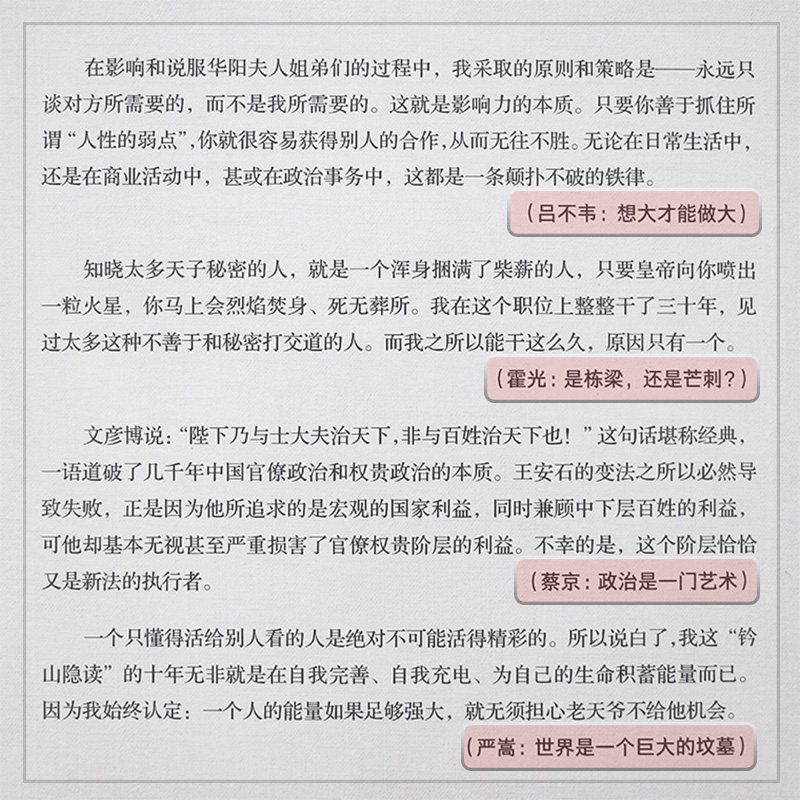 在影响和说服华阳夫人姐弟们的过程中，我采取的原则和策略是——永远只谈对方所需要的，而不是我所需要的。这就是影响力的本质。只要你善于抓住所谓“人性的弱点”，你就很容易获得别人的合作，从而无往不胜。无论在日常生活中，还是在商业活动中，甚或在政治事务中，这都是一条颠扑不破的铁律。

（吕不韦：想大才能做大）

知晓太多天子秘密的人，就是一个浑身捆满了柴薪的人，只要皇帝向你喷出一粒火星，你马上会烈焰焚身、死无葬所。我在这个职位上整整干了三十年，见过太多这种不善于和秘密打交道的人。而我之所以能干这么久，原因只有一个。

（霍光：是栋梁，还是芒刺？）

文彦博说：“陛下乃与士大夫治天下，非与百姓治天下也！”这句话堪称经典，一语道破了几千年中国官僚政治和权贵政治的本质。王安石的变法之所以必然导致失败，正是因为他所追求的是宏观的国家利益，同时兼顾中下层百姓的利益，可他却基本无视甚至严重损害了官僚权贵阶层的利益。不幸的是，这个阶层恰恰又是新法的执行者。

（蔡京：政治是一门艺术）

一个只懂得活给别人看的人是绝对不可能活得精彩的。所以说白了，我这“钤山隐读”的十年无非就是在自我完善、自我充电、为自己的生命积蓄能量而已。因为我始终认定：一个人的能量如果足够强大，就无须担心老天爷不给他机会。

（严嵩：世界是一个巨大的坟墓）